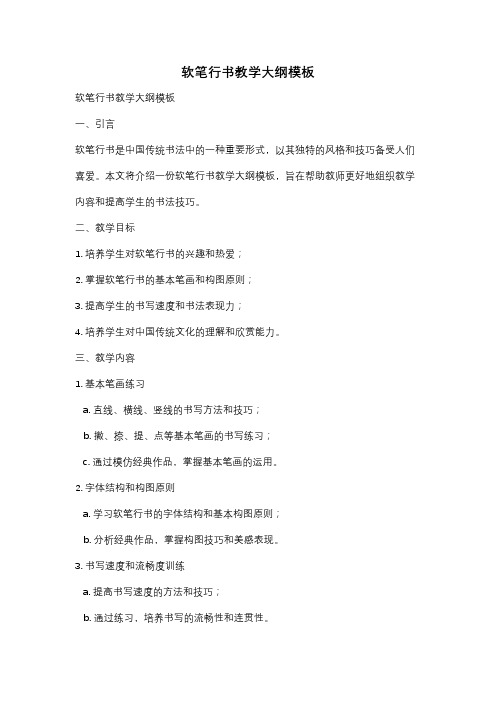 软笔行书教学大纲模板

软笔行书教学大纲模板

一、引言

软笔行书是中国传统书法中的一种重要形式，以其独特的风格和技巧备受人们喜爱。本文将介绍一份软笔行书教学大纲模板，旨在帮助教师更好地组织教学内容和提高学生的书法技巧。

二、教学目标

1. 培养学生对软笔行书的兴趣和热爱；

2. 掌握软笔行书的基本笔画和构图原则；

3. 提高学生的书写速度和书法表现力；

4. 培养学生对中国传统文化的理解和欣赏能力。

三、教学内容

1. 基本笔画练习

a. 直线、横线、竖线的书写方法和技巧；

b. 撇、捺、提、点等基本笔画的书写练习；

c. 通过模仿经典作品，掌握基本笔画的运用。

2. 字体结构和构图原则

a. 学习软笔行书的字体结构和基本构图原则；

b. 分析经典作品，掌握构图技巧和美感表现。

3. 书写速度和流畅度训练

a. 提高书写速度的方法和技巧；

b. 通过练习，培养书写的流畅性和连贯性。